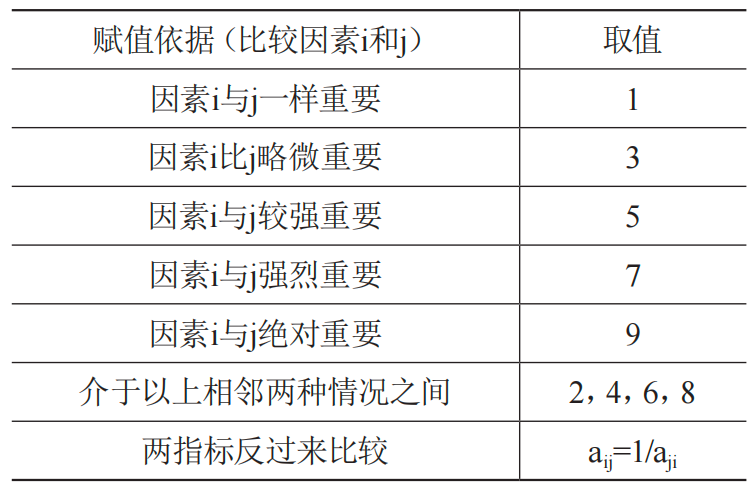 | 赋值依据（比较因素i和j） | 取值 |
|---|---|
| 因素i与j一样重要 | 1 |
| 因素i比j略微重要 | 3 |
| 因素i与j较强重要 | 5 |
| 因素i与j强烈重要 | 7 |
| 因素i与j绝对重要 | 9 |
| 介于以上相邻两种情况之间 | 2，4，6，8 |
| 两指标反过来比较 | $a_{ij}=1/a_{ji}$ |